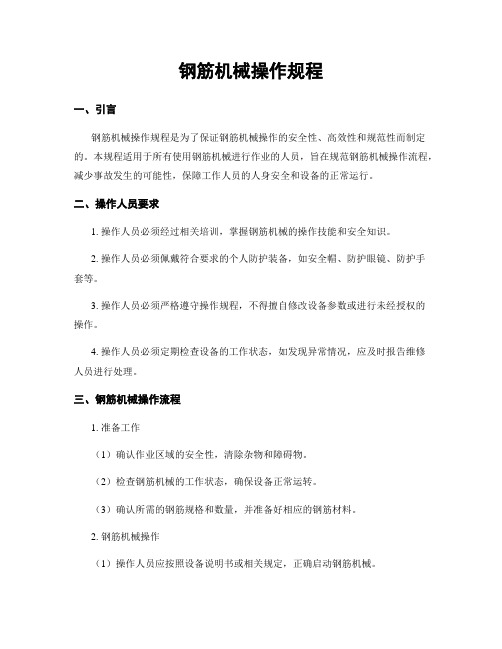 钢筋机械操作规程

一、引言

钢筋机械操作规程是为了保证钢筋机械操作的安全性、高效性和规范性而制定的。本规程适用于所有使用钢筋机械进行作业的人员，旨在规范钢筋机械操作流程，减少事故发生的可能性，保障工作人员的人身安全和设备的正常运行。

二、操作人员要求

1. 操作人员必须经过相关培训，掌握钢筋机械的操作技能和安全知识。

2. 操作人员必须佩戴符合要求的个人防护装备，如安全帽、防护眼镜、防护手套等。

3. 操作人员必须严格遵守操作规程，不得擅自修改设备参数或进行未经授权的操作。

4. 操作人员必须定期检查设备的工作状态，如发现异常情况，应及时报告维修人员进行处理。

三、钢筋机械操作流程

1. 准备工作

（1）确认作业区域的安全性，清除杂物和障碍物。

（2）检查钢筋机械的工作状态，确保设备正常运转。

（3）确认所需的钢筋规格和数量，并准备好相应的钢筋材料。

2. 钢筋机械操作

（1）操作人员应按照设备说明书或相关规定，正确启动钢筋机械。